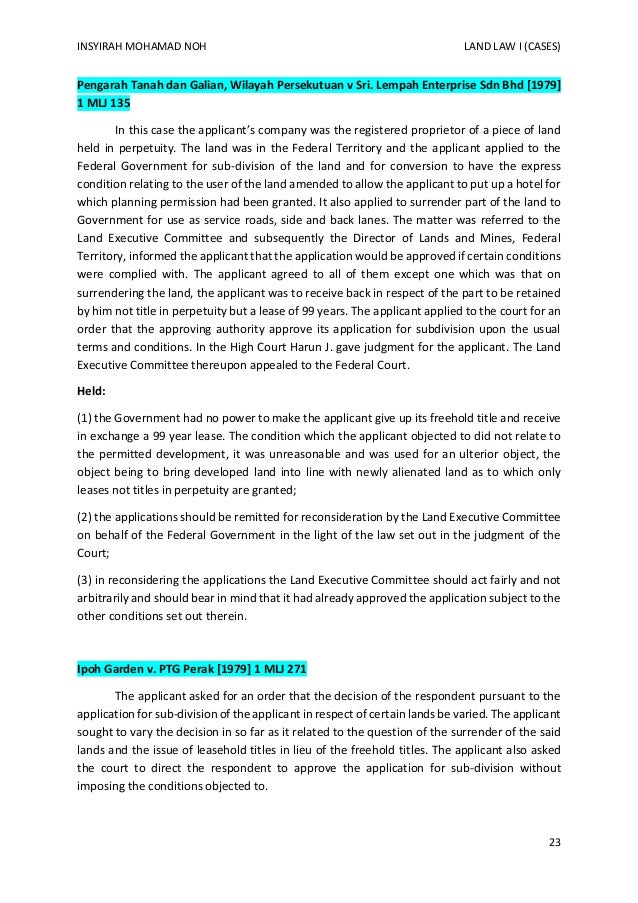 INSYIRAH MOHAMAD NOH LAND LAW I (CASES)

Pengarah Tanah dan Galian, Wilayah Persekutuan v Sri. Lempah Enterprise Sdn Bhd [1979] 1 MLJ 135

In this case the applicant's company was the registered proprietor of a piece of land held in perpetuity. The land was in the Federal Territory and the applicant applied to the Federal Government for sub-division of the land and for conversion to have the express condition relating to the user of the land amended to allow the applicant to put up a hotel for which planning permission had been granted. It also applied to surrender part of the land to Government for use as service roads, side and back lanes. The matter was referred to the Land Executive Committee and subsequently the Director of Lands and Mines, Federal Territory, informed the applicant that the application would be approved if certain conditions were complied with. The applicant agreed to all of them except one which was that on surrendering the land, the applicant was to receive back in respect of the part to be retained by him not title in perpetuity but a lease of 99 years. The applicant applied to the court for an order that the approving authority approve its application for subdivision upon the usual terms and conditions. In the High Court Harun J. gave judgment for the applicant. The Land Executive Committee thereupon appealed to the Federal Court.

Held:

(1) the Government had no power to make the applicant give up its freehold title and receive in exchange a 99 year lease. The condition which the applicant objected to did not relate to the permitted development, it was unreasonable and was used for an ulterior object, the object being to bring developed land into line with newly alienated land as to which only leases not titles in perpetuity are granted;

(2) the applications should be remitted for reconsideration by the Land Executive Committee on behalf of the Federal Government in the light of the law set out in the judgment of the Court;

(3) in reconsidering the applications the Land Executive Committee should act fairly and not arbitrarily and should bear in mind that it had already approved the application subject to the other conditions set out therein.

Ipoh Garden v. PTG Perak [1979] 1 MLJ 271

The applicant asked for an order that the decision of the respondent pursuant to the application for sub-division of the applicant in respect of certain lands be varied. The applicant sought to vary the decision in so far as it related to the question of the surrender of the said lands and the issue of leasehold titles in lieu of the freehold titles. The applicant also asked the court to direct the respondent to approve the application for sub-division without imposing the conditions objected to.

23